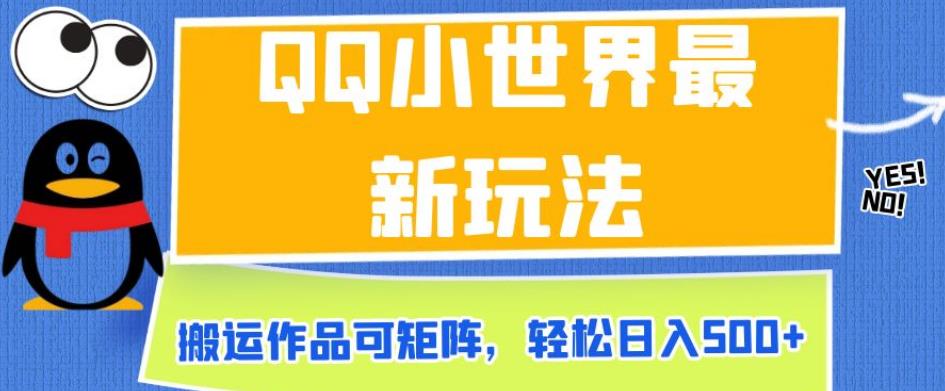 QQ小世界最新玩法

YES!
NO!

搬运作品可矩阵，轻松日入500+